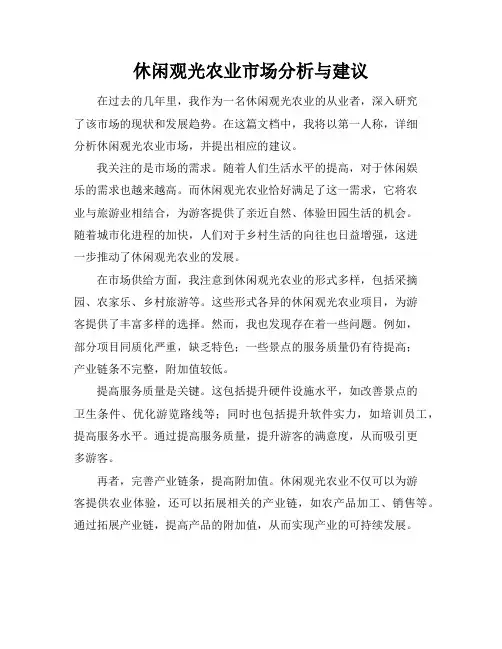 休闲观光农业市场分析与建议

在过去的几年里，我作为一名休闲观光农业的从业者，深入研究了该市场的现状和发展趋势。在这篇文档中，我将以第一人称，详细分析休闲观光农业市场，并提出相应的建议。

我关注的是市场的需求。随着人们生活水平的提高，对于休闲娱乐的需求也越来越高。而休闲观光农业恰好满足了这一需求，它将农业与旅游业相结合，为游客提供了亲近自然、体验田园生活的机会。随着城市化进程的加快，人们对于乡村生活的向往也日益增强，这进一步推动了休闲观光农业的发展。

在市场供给方面，我注意到休闲观光农业的形式多样，包括采摘园、农家乐、乡村旅游等。这些形式各异的休闲观光农业项目，为游客提供了丰富多样的选择。然而，我也发现存在着一些问题。例如，部分项目同质化严重，缺乏特色；一些景点的服务质量仍有待提高；产业链条不完整，附加值较低。

提高服务质量是关键。这包括提升硬件设施水平，如改善景点的卫生条件、优化游览路线等；同时也包括提升软件实力，如培训员工，提高服务水平。通过提高服务质量，提升游客的满意度，从而吸引更多游客。

再者，完善产业链条，提高附加值。休闲观光农业不仅可以为游客提供农业体验，还可以拓展相关的产业链，如农产品加工、销售等。通过拓展产业链，提高产品的附加值，从而实现产业的可持续发展。